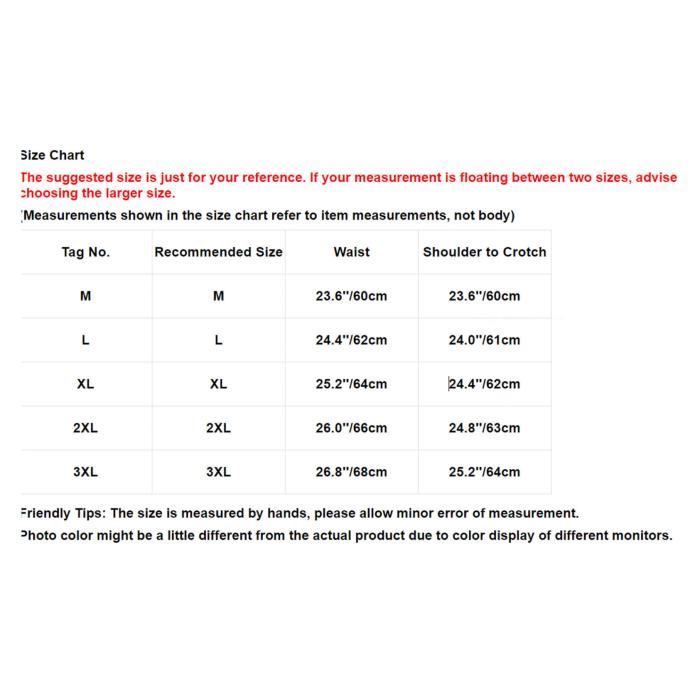 Size Chart

The suggested size is just for your reference. If your measurement is floating between two sizes, advise choosing the larger size.

(Measurements shown in the size chart refer to item measurements, not body)

| Tag No. | Recommended Size | Waist | Shoulder to Crotch |
|---|---|---|---|
| M | M | 23.6"/60cm | 23.6"/60cm |
| L | L | 24.4"/62cm | 24.0"/61cm |
| XL | XL | 25.2"/64cm | 24.4"/62cm |
| 2XL | 2XL | 26.0"/66cm | 24.8"/63cm |
| 3XL | 3XL | 26.8"/68cm | 25.2"/64cm |

Friendly Tips: The size is measured by hands, please allow minor error of measurement.
Photo color might be a little different from the actual product due to color display of different monitors.